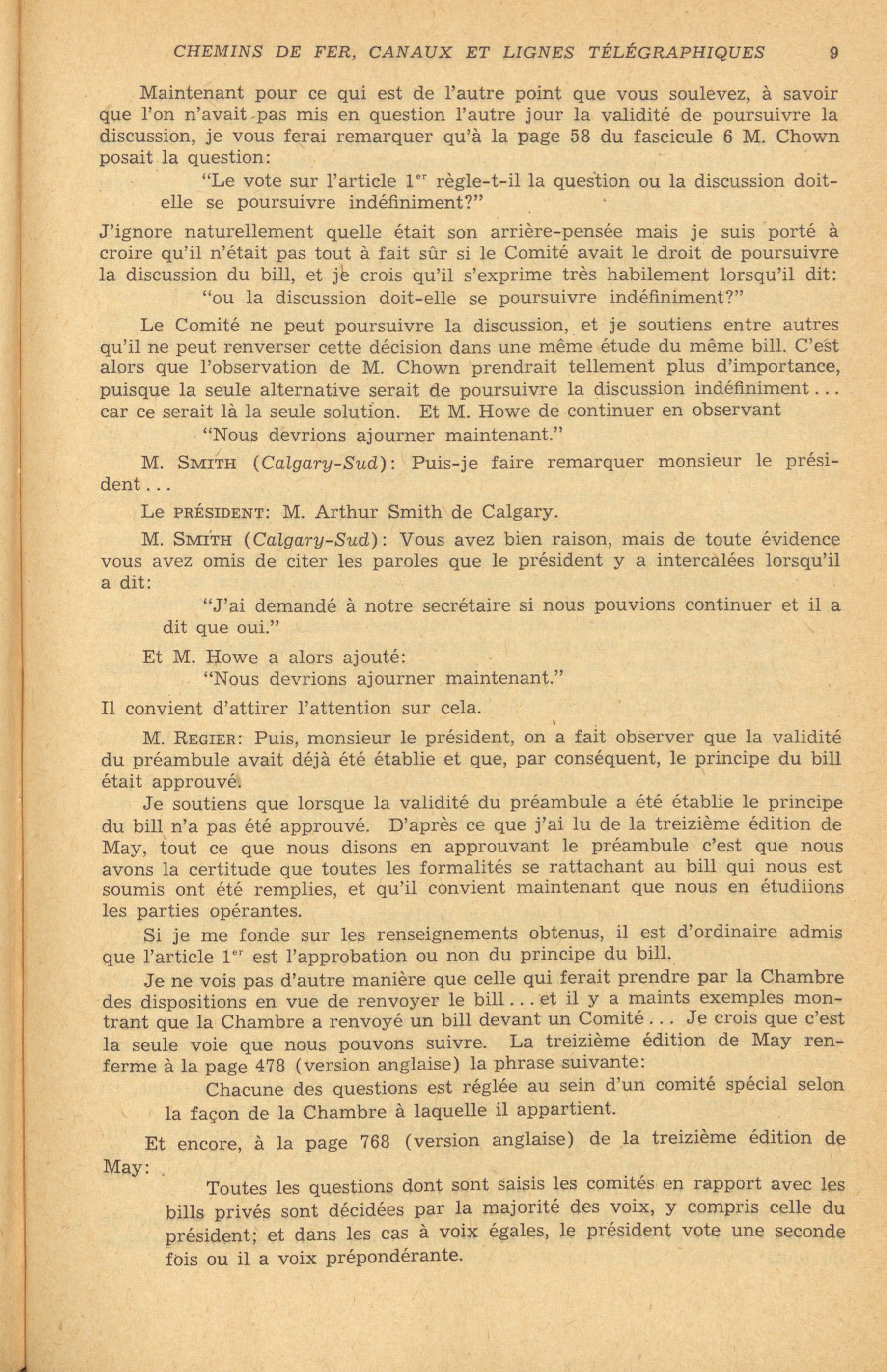 CHEMINS DE FER, CANAUX ET LIGNES TÉLÉGRAPHIQUES 9

Maintenant pour ce qui est de l'autre point que vous soulevez, à savoir que l'on n'avait pas mis en question l'autre jour la validité de poursuivre la discussion, je vous ferai remarquer qu'à la page 58 du fascicule 6 M. Chown posait la question:

"Le vote sur l'article 1$^{er}$ règle-t-il la question ou la discussion doit-elle se poursuivre indéfiniment?"

J'ignore naturellement quelle était son arrière-pensée mais je suis porté à croire qu'il n'était pas tout à fait sûr si le Comité avait le droit de poursuivre la discussion du bill, et je crois qu'il s'exprime très habilement lorsqu'il dit:

"ou la discussion doit-elle se poursuivre indéfiniment?"

Le Comité ne peut poursuivre la discussion, et je soutiens entre autres qu'il ne peut renverser cette décision dans une même étude du même bill. C'est alors que l'observation de M. Chown prendrait tellement plus d'importance, puisque la seule alternative serait de poursuivre la discussion indéfiniment... car ce serait là la seule solution. Et M. Howe de continuer en observant

"Nous devrions ajourner maintenant."

M. SMITH (Calgary-Sud): Puis-je faire remarquer monsieur le président...

Le PRÉSIDENT: M. Arthur Smith de Calgary.

M. SMITH (Calgary-Sud): Vous avez bien raison, mais de toute évidence vous avez omis de citer les paroles que le président y a intercalées lorsqu'il a dit:

"J'ai demandé à notre secrétaire si nous pouvions continuer et il a dit que oui."

Et M. Howe a alors ajouté:

"Nous devrions ajourner maintenant."

Il convient d'attirer l'attention sur cela.

M. REGIER: Puis, monsieur le président, on a fait observer que la validité du préambule avait déjà été établie et que, par conséquent, le principe du bill était approuvé.

Je soutiens que lorsque la validité du préambule a été établie le principe du bill n'a pas été approuvé. D'après ce que j'ai lu de la treizième édition de May, tout ce que nous disons en approuvant le préambule c'est que nous avons la certitude que toutes les formalités se rattachant au bill qui nous est soumis ont été remplies, et qu'il convient maintenant que nous en étudiions les parties opérantes.

Si je me fonde sur les renseignements obtenus, il est d'ordinaire admis que l'article 1$^{er}$ est l'approbation ou non du principe du bill.

Je ne vois pas d'autre manière que celle qui ferait prendre par la Chambre des dispositions en vue de renvoyer le bill... et il y a maints exemples montrant que la Chambre a renvoyé un bill devant un Comité... Je crois que c'est la seule voie que nous pouvons suivre. La treizième édition de May renferme à la page 478 (version anglaise) la phrase suivante:

Chacune des questions est réglée au sein d'un comité spécial selon la façon de la Chambre à laquelle il appartient.

Et encore, à la page 768 (version anglaise) de la treizième édition de May:

Toutes les questions dont sont saisis les comités en rapport avec les bills privés sont décidées par la majorité des voix, y compris celle du président; et dans les cas à voix égales, le président vote une seconde fois ou il a voix prépondérante.